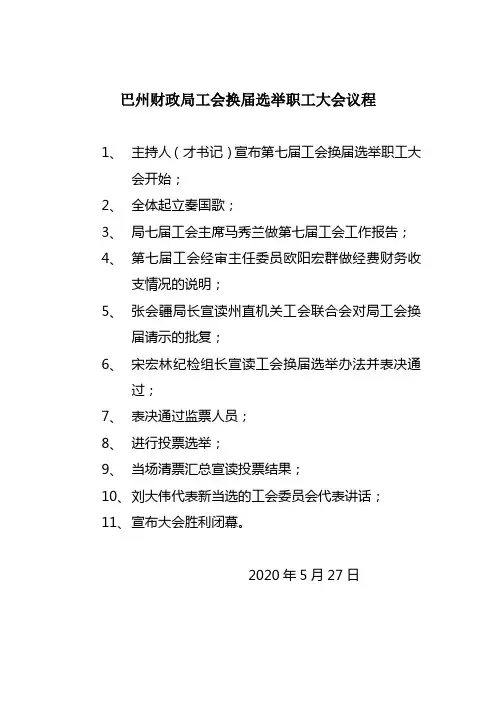 巴州财政局工会换届选举职工大会议程

1、 主持人（才书记）宣布第七届工会换届选举职工大会开始；

2、 全体起立奏国歌；

3、 局七届工会主席马秀兰做第七届工会工作报告；

4、 第七届工会经审主任委员欧阳宏群做经费财务收支情况的说明；

5、 张会疆局长宣读州直机关工会联合会对局工会换届请示的批复；

6、 宋宏林纪检组长宣读工会换届选举办法并表决通过；

7、 表决通过监票人员；

8、 进行投票选举；

9、 当场清票汇总宣读投票结果；

10、刘大伟代表新当选的工会委员会代表讲话；

11、宣布大会胜利闭幕。

2020 年 5 月 27 日